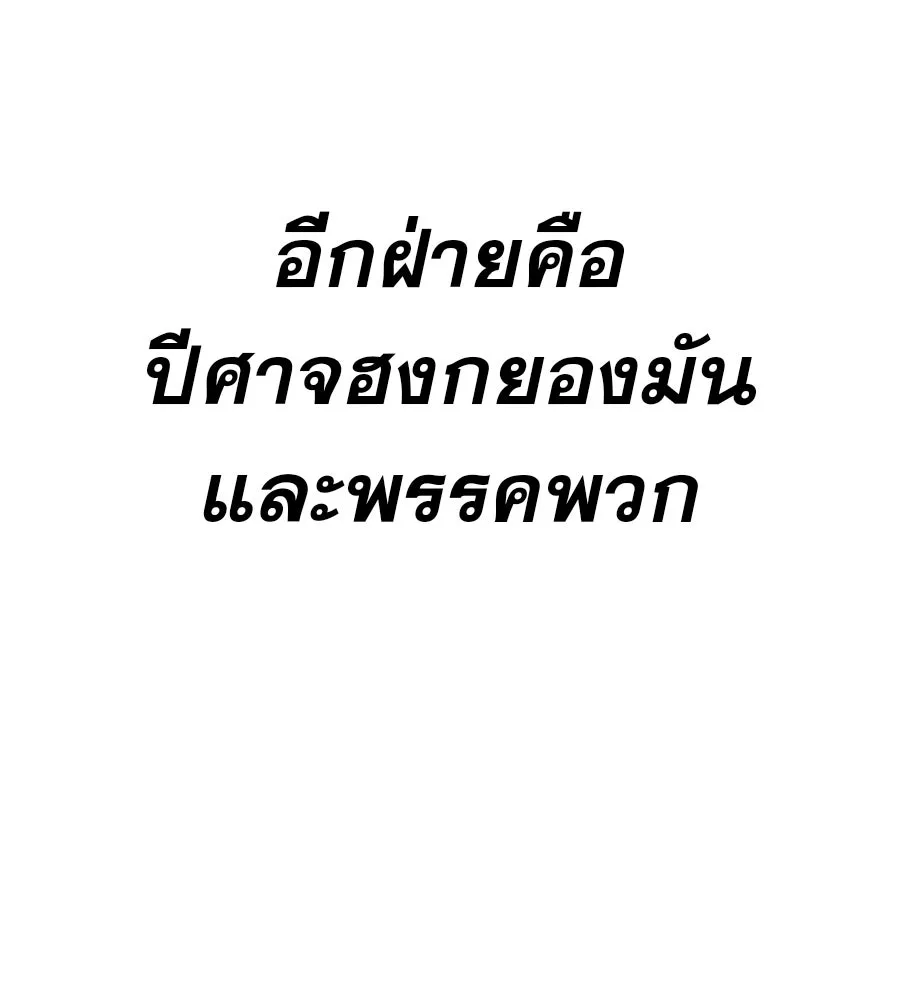 อีกฝ่ายคือ
ปีศาจฮงกยองมัน
และพรรคพวก